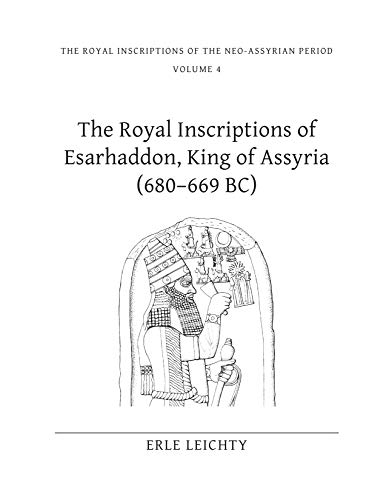 THE ROYAL INSCRIPTIONS OF THE NEO-ASSYRIAN PERIOD

VOLUME 4

The Royal Inscriptions of Esarhaddon, King of Assyria (680–669 BC)

ERLE LEICHTY